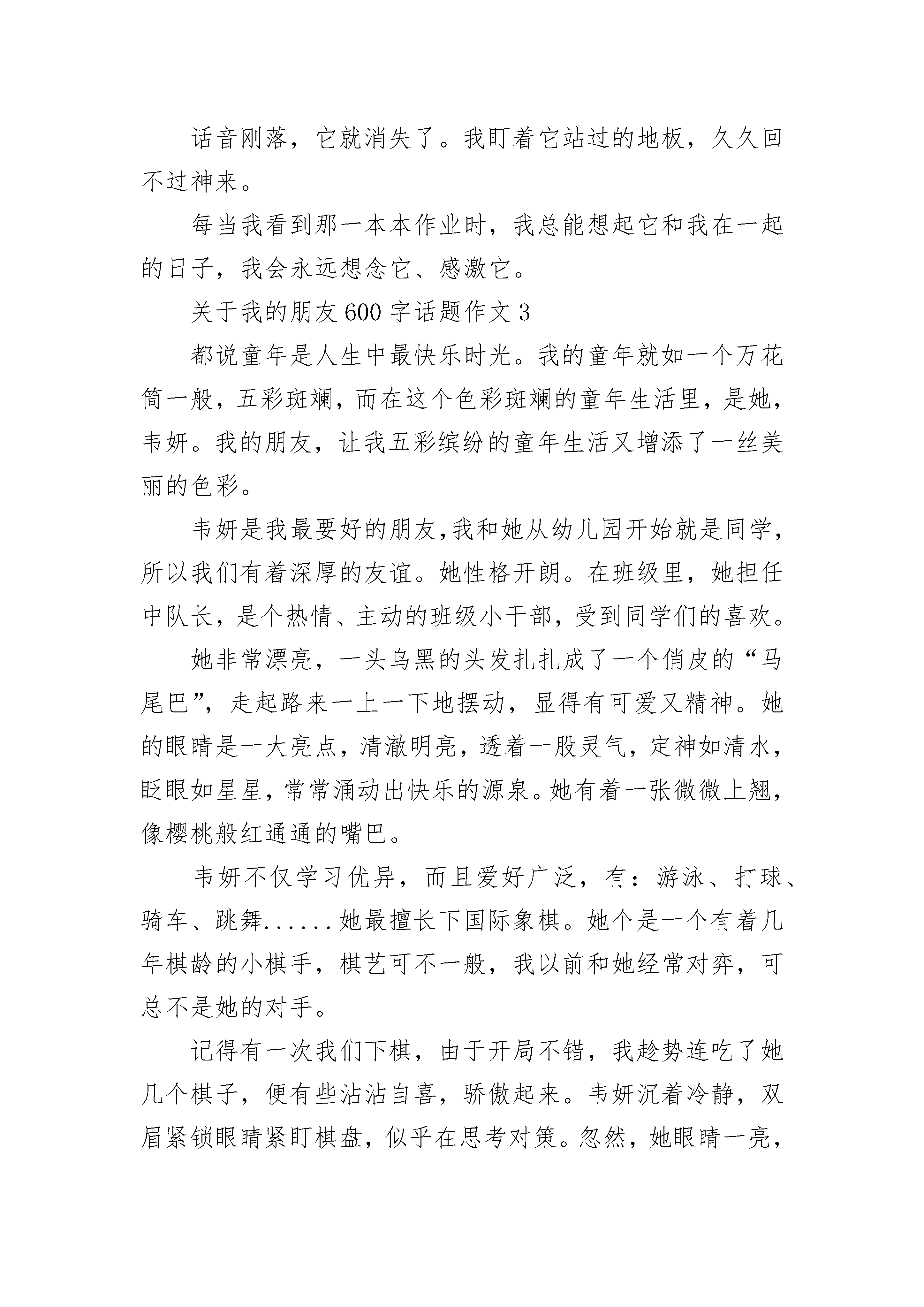 话音刚落，它就消失了。我盯着它站过的地板，久久回不过神来。

每当我看到那一本本作业时，我总能想起它和我在一起的日子，我会永远想念它、感激它。

关于我的朋友600字话题作文3

都说童年是人生中最快乐时光。我的童年就如一个万花筒一般，五彩斑斓，而在这个色彩斑斓的童年生活里，是她，韦妍。我的朋友，让我五彩缤纷的童年生活又增添了一丝美丽的色彩。

韦妍是我最要好的朋友,我和她从幼儿园开始就是同学，所以我们有着深厚的友谊。她性格开朗。在班级里，她担任中队长，是个热情、主动的班级小干部，受到同学们的喜欢。

她非常漂亮，一头乌黑的头发扎扎成了一个俏皮的“马尾巴”，走起路来一上一下地摆动，显得有可爱又精神。她的眼睛是一大亮点，清澈明亮，透着一股灵气，定神如清水，眨眼如星星，常常涌动出快乐的源泉。她有着一张微微上翘，像樱桃般红通通的嘴巴。

韦妍不仅学习优异，而且爱好广泛，有：游泳、打球、骑车、跳舞......她最擅长下国际象棋。她个是一个有着几年棋龄的小棋手，棋艺可不一般，我以前和她经常对弈，可总不是她的对手。

记得有一次我们下棋，由于开局不错，我趁势连吃了她几个棋子，便有些沾沾自喜，骄傲起来。韦妍沉着冷静，双眉紧锁眼睛紧盯棋盘，似乎在思考对策。忽然，她眼睛一亮，